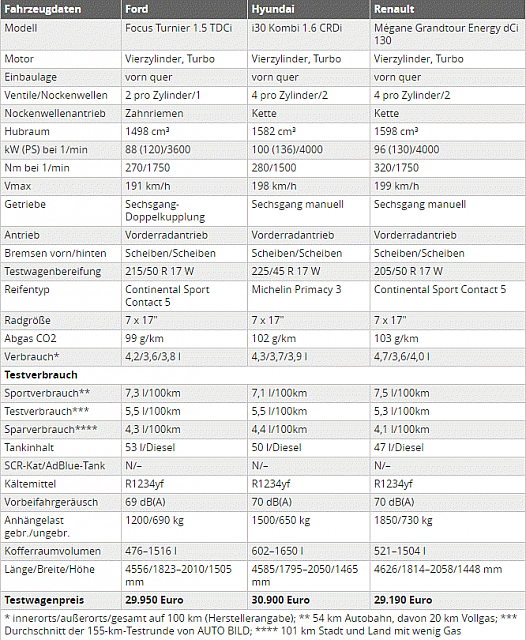 | Fahrzeugdaten | Ford | Hyundai | Renault |
|---|---|---|---|
| Modell | Focus Turnier 1.5 TDCi | i30 Kombi 1.6 CRDi | Mégane Grandtour Energy dCi 130 |
| Motor | Vierzylinder, Turbo | Vierzylinder, Turbo | Vierzylinder, Turbo |
| Einbaulage | vorn quer | vorn quer | vorn quer |
| Ventile/Nockenwellen | 2 pro Zylinder/1 | 4 pro Zylinder/2 | 4 pro Zylinder/2 |
| Nockenwellenantrieb | Zahnriemen | Kette | Kette |
| Hubraum | 1498 cm³ | 1582 cm³ | 1598 cm³ |
| kW (PS) bei 1/min | 88 (120)/3600 | 100 (136)/4000 | 96 (130)/4000 |
| Nm bei 1/min | 270/1750 | 280/1500 | 320/1750 |
| Vmax | 191 km/h | 198 km/h | 199 km/h |
| Getriebe | Sechsgang-Doppelkupplung | Sechsgang manuell | Sechsgang manuell |
| Antrieb | Vorderradantrieb | Vorderradantrieb | Vorderradantrieb |
| Bremsen vorn/hinten | Scheiben/Scheiben | Scheiben/Scheiben | Scheiben/Scheiben |
| Testwagenbereifung | 215/50 R 17 W | 225/45 R 17 W | 205/50 R 17 W |
| Reifentyp | Continental Sport Contact 5 | Michelin Primacy 3 | Continental Sport Contact 5 |
| Radgröße | 7 x 17" | 7 x 17" | 7 x 17" |
| Abgas CO2 | 99 g/km | 102 g/km | 103 g/km |
| Verbrauch* | 4,2/3,6/3,8 l | 4,3/3,7/3,9 l | 4,7/3,6/4,0 l |
| **Testverbrauch** | | | |
| Sportverbrauch** | 7,3 l/100km | 7,1 l/100km | 7,5 l/100km |
| Testverbrauch*** | 5,5 l/100km | 5,5 l/100km | 5,3 l/100km |
| Sparverbrauch**** | 4,3 l/100km | 4,4 l/100km | 4,1 l/100km |
| Tankinhalt | 53 l/Diesel | 50 l/Diesel | 47 l/Diesel |
| SCR-Kat/AdBlue-Tank | N/– | N/– | N/– |
| Kältemittel | R1234yf | R1234yf | R1234yf |
| Vorbeifahrgeräusch | 69 dB(A) | 70 dB(A) | 70 dB(A) |
| Anhängelast gebr./ungebr. | 1200/690 kg | 1500/650 kg | 1850/730 kg |
| Kofferraumvolumen | 476–1516 l | 602–1650 l | 521–1504 l |
| Länge/Breite/Höhe | 4556/1823–2010/1505 mm | 4585/1795–2050/1465 mm | 4626/1814–2058/1448 mm |
| **Testwagenpreis** | **29.950 Euro** | **30.900 Euro** | **29.190 Euro** |

* innerorts/außerorts/gesamt auf 100 km (Herstellerangabe); ** 54 km Autobahn, davon 20 km Vollgas; *** Durchschnitt der 155-km-Testrunde von AUTO BILD; **** 101 km Stadt und Land mit wenig Gas